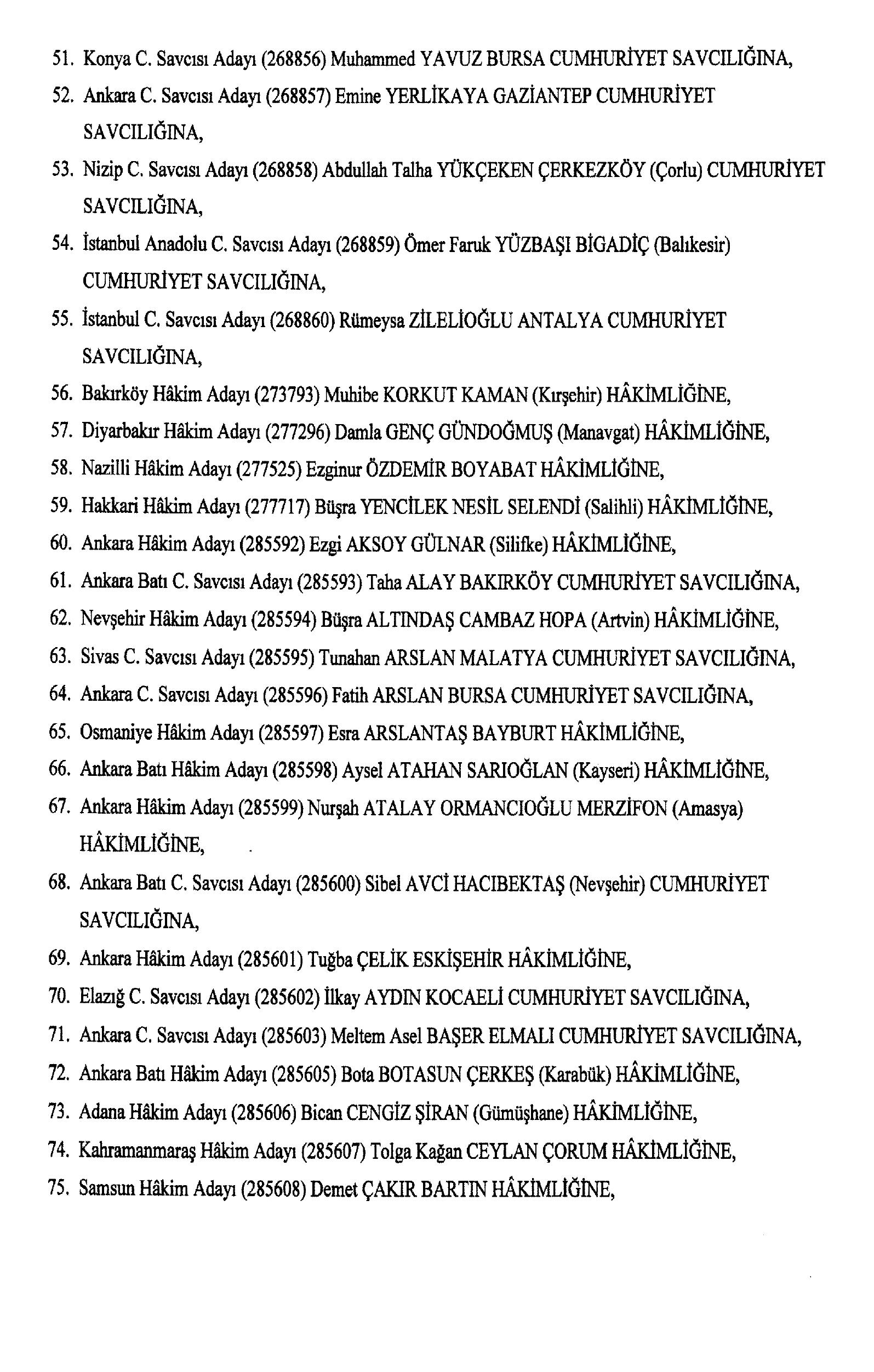 51. Konya C. Savcısı Adayı (268856) Muhammed YAVUZ BURSA CUMHURİYET SAVCILIĞINA,

52. Ankara C. Savcısı Adayı (268857) Emine YERLİKAYA GAZİANTEP CUMHURİYET SAVCILIĞINA,

53. Nizip C. Savcısı Adayı (268858) Abdullah Talha YÜKÇEKEN ÇERKEZKÖY (Çorlu) CUMHURİYET SAVCILIĞINA,

54. İstanbul Anadolu C. Savcısı Adayı (268859) Ömer Faruk YÜZBAŞI BİGADİÇ (Balıkesir) CUMHURİYET SAVCILIĞINA,

55. İstanbul C. Savcısı Adayı (268860) Rümeysa ZİLELİOĞLU ANTALYA CUMHURİYET SAVCILIĞINA,

56. Bakırköy Hâkim Adayı (273793) Muhibe KORKUT KAMAN (Kırşehir) HÂKİMLİĞİNE,

57. Diyarbakır Hâkim Adayı (277296) Damla GENÇ GÜNDOĞMUŞ (Manavgat) HÂKİMLİĞİNE,

58. Nazilli Hâkim Adayı (277525) Ezginur ÖZDEMİR BOYABAT HÂKİMLİĞİNE,

59. Hakkari Hâkim Adayı (277717) Büşra YENCİLEK NESİL SELENDİ (Salihli) HÂKİMLİĞİNE,

60. Ankara Hâkim Adayı (285592) Ezgi AKSOY GÜLNAR (Silifke) HÂKİMLİĞİNE,

61. Ankara Batı C. Savcısı Adayı (285593) Taha ALAY BAKIRKÖY CUMHURİYET SAVCILIĞINA,

62. Nevşehir Hâkim Adayı (285594) Büşra ALTINDAŞ CAMBAZ HOPA (Artvin) HÂKİMLİĞİNE,

63. Sivas C. Savcısı Adayı (285595) Tunahan ARSLAN MALATYA CUMHURİYET SAVCILIĞINA,

64. Ankara C. Savcısı Adayı (285596) Fatih ARSLAN BURSA CUMHURİYET SAVCILIĞINA,

65. Osmaniye Hâkim Adayı (285597) Esra ARSLANTAŞ BAYBURT HÂKİMLİĞİNE,

66. Ankara Batı Hâkim Adayı (285598) Aysel ATAHAN SARIOĞLAN (Kayseri) HÂKİMLİĞİNE,

67. Ankara Hâkim Adayı (285599) Nurşah ATALAY ORMANCIOĞLU MERZİFON (Amasya) HÂKİMLİĞİNE,

68. Ankara Batı C. Savcısı Adayı (285600) Sibel AVCİ HACIBEKTAŞ (Nevşehir) CUMHURİYET SAVCILIĞINA,

69. Ankara Hâkim Adayı (285601) Tuğba ÇELİK ESKİŞEHİR HÂKİMLİĞİNE,

70. Elazığ C. Savcısı Adayı (285602) İlkay AYDIN KOCAELİ CUMHURİYET SAVCILIĞINA,

71. Ankara C. Savcısı Adayı (285603) Meltem Asel BAŞER ELMALI CUMHURİYET SAVCILIĞINA,

72. Ankara Batı Hâkim Adayı (285605) Bota BOTASUN ÇERKEŞ (Karabük) HÂKİMLİĞİNE,

73. Adana Hâkim Adayı (285606) Bican CENGİZ ŞİRAN (Gümüşhane) HÂKİMLİĞİNE,

74. Kahramanmaraş Hâkim Adayı (285607) Tolga Kağan CEYLAN ÇORUM HÂKİMLİĞİNE,

75. Samsun Hâkim Adayı (285608) Demet ÇAKIR BARTIN HÂKİMLİĞİNE,